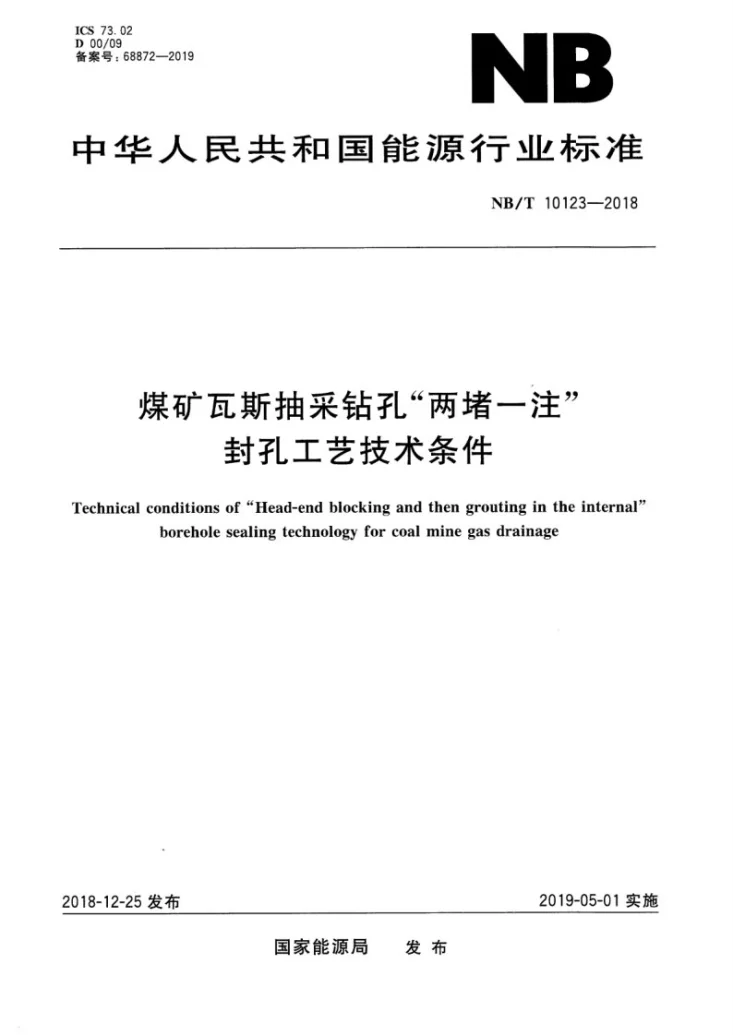 ICS 73.02
D 00/09
备案号:68872—2019

NB

中华人民共和国能源行业标准

NB/T 10123—2018

煤矿瓦斯抽采钻孔“两堵一注”
封孔工艺技术条件

Technical conditions of "Head-end blocking and then grouting in the internal" borehole sealing technology for coal mine gas drainage

2018-12-25发布 2019-05-01实施

国家能源局 发布